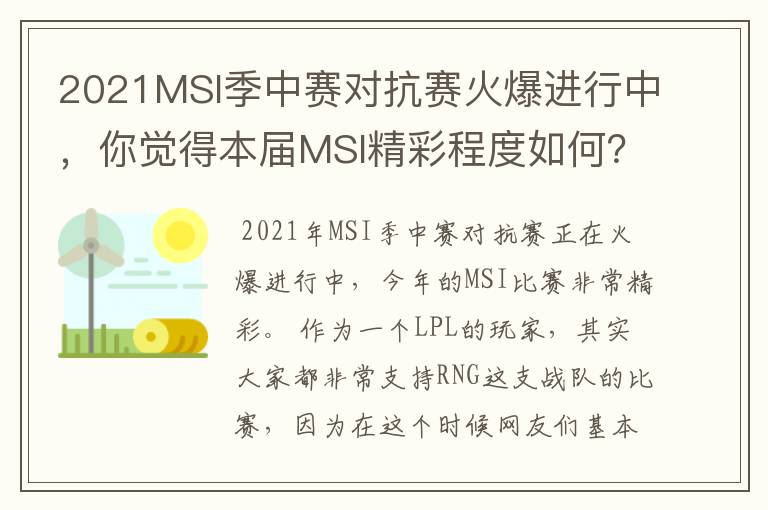 2021MSI季中赛对抗赛火爆进行中，你觉得本届MSI精彩程度如何?

2021年MSI季中赛对抗赛正在火爆进行中，今年的MSI比赛非常精彩。作为一个LPL的玩家，其实大家都非常支持RNG这支战队的比赛，因为在这个时候网友们基本